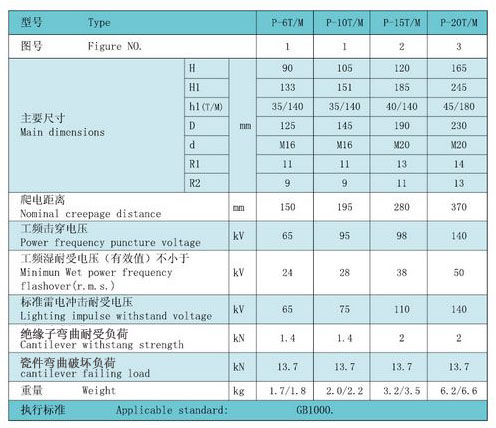 | 型号 Type | | | P-6T/M | P-10T/M | P-15T/M | P-20T/M |
|---|---|---|---|---|---|---|
| 图号 Figure NO. | | | 1 | 1 | 2 | 3 |
| 主要尺寸 Main dimensions | H | mm | 90 | 105 | 120 | 165 |
| | H1 | | 133 | 151 | 185 | 245 |
| | h1(T/M) | | 35/140 | 35/140 | 40/140 | 45/180 |
| | D | | 125 | 145 | 190 | 230 |
| | d | | M16 | M16 | M20 | M20 |
| | R1 | | 11 | 11 | 13 | 14 |
| | R2 | | 9 | 9 | 11 | 13 |
| 爬电距离 Nominal creepage distance | | mm | 150 | 195 | 280 | 370 |
| 工频击穿电压 Power frequency puncture voltage | | kV | 65 | 95 | 98 | 140 |
| 工频湿耐受电压（有效值）不小于 Minimun Wet power frequency flashover(r.m.s.) | | kV | 24 | 28 | 38 | 50 |
| 标准雷电冲击耐受电压 Lighting impulse withstand voltage | | kV | 65 | 75 | 110 | 140 |
| 绝缘子弯曲耐受负荷 Cantilever withstang strength | | kN | 1.4 | 1.4 | 2 | 2 |
| 瓷件弯曲破坏负荷 cantilever failing load | | kN | 13.7 | 13.7 | 13.7 | 13.7 |
| 重量 Weight | | kg | 1.7/1.8 | 2.0/2.2 | 3.2/3.5 | 6.2/6.6 |
| 执行标准 Applicable standard: GB1000. | | | | | | |